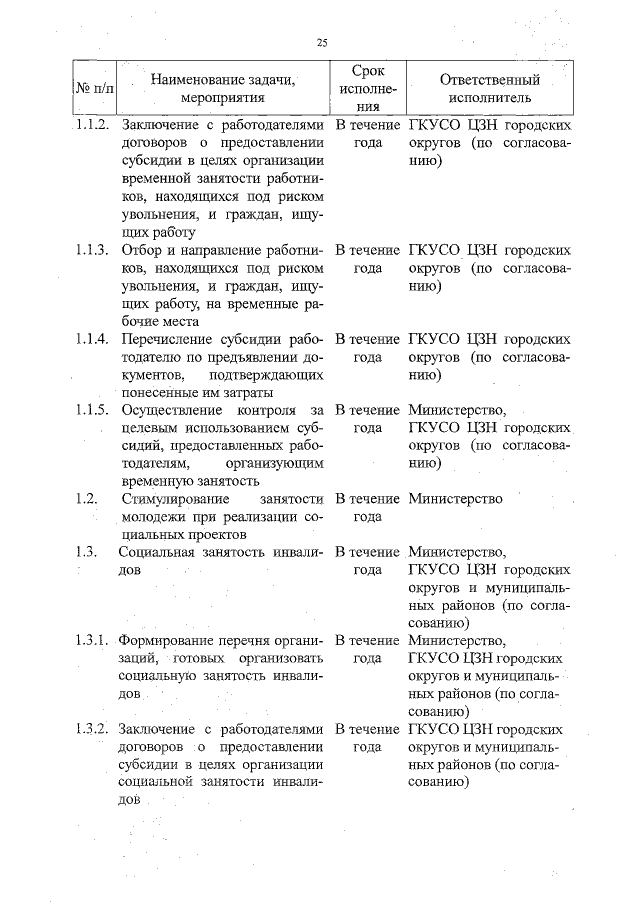 25

| № п/п | Наименование задачи, мероприятия | Срок исполнения | Ответственный исполнитель |
|---|---|---|---|
| 1.1.2. | Заключение с работодателями договоров о предоставлении субсидии в целях организации временной занятости работников, находящихся под риском увольнения, и граждан, ищущих работу | В течение года | ГКУСО ЦЗН городских округов (по согласованию) |
| 1.1.3. | Отбор и направление работников, находящихся под риском увольнения, и граждан, ищущих работу, на временные рабочие места | В течение года | ГКУСО ЦЗН городских округов (по согласованию) |
| 1.1.4. | Перечисление субсидии работодателю по предъявлении документов, подтверждающих понесенные им затраты | В течение года | ГКУСО ЦЗН городских округов (по согласованию) |
| 1.1.5. | Осуществление контроля за целевым использованием субсидий, предоставленных работодателям, организующим временную занятость | В течение года | Министерство, ГКУСО ЦЗН городских округов (по согласованию) |
| 1.2. | Стимулирование занятости молодежи при реализации социальных проектов | В течение года | Министерство |
| 1.3. | Социальная занятость инвалидов | В течение года | Министерство, ГКУСО ЦЗН городских округов и муниципальных районов (по согласованию) |
| 1.3.1. | Формирование перечня организаций, готовых организовать социальную занятость инвалидов | В течение года | Министерство, ГКУСО ЦЗН городских округов и муниципальных районов (по согласованию) |
| 1.3.2. | Заключение с работодателями договоров о предоставлении субсидии в целях организации социальной занятости инвалидов | В течение года | ГКУСО ЦЗН городских округов и муниципальных районов (по согласованию) |